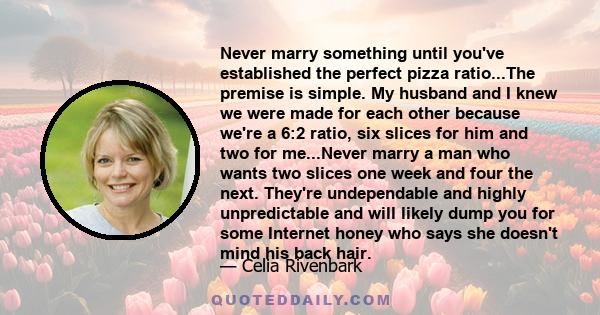 Never marry something until you've established the perfect pizza ratio...The premise is simple. My husband and I knew we were made for each other because we're a 6:2 ratio, six slices for him and two for me...Never marry a man who wants two slices one week and four the next. They're undependable and highly unpredictable and will likely dump you for some Internet honey who says she doesn't mind his back hair.

— Celia Rivenbark

QUOTEDDAILY.COM